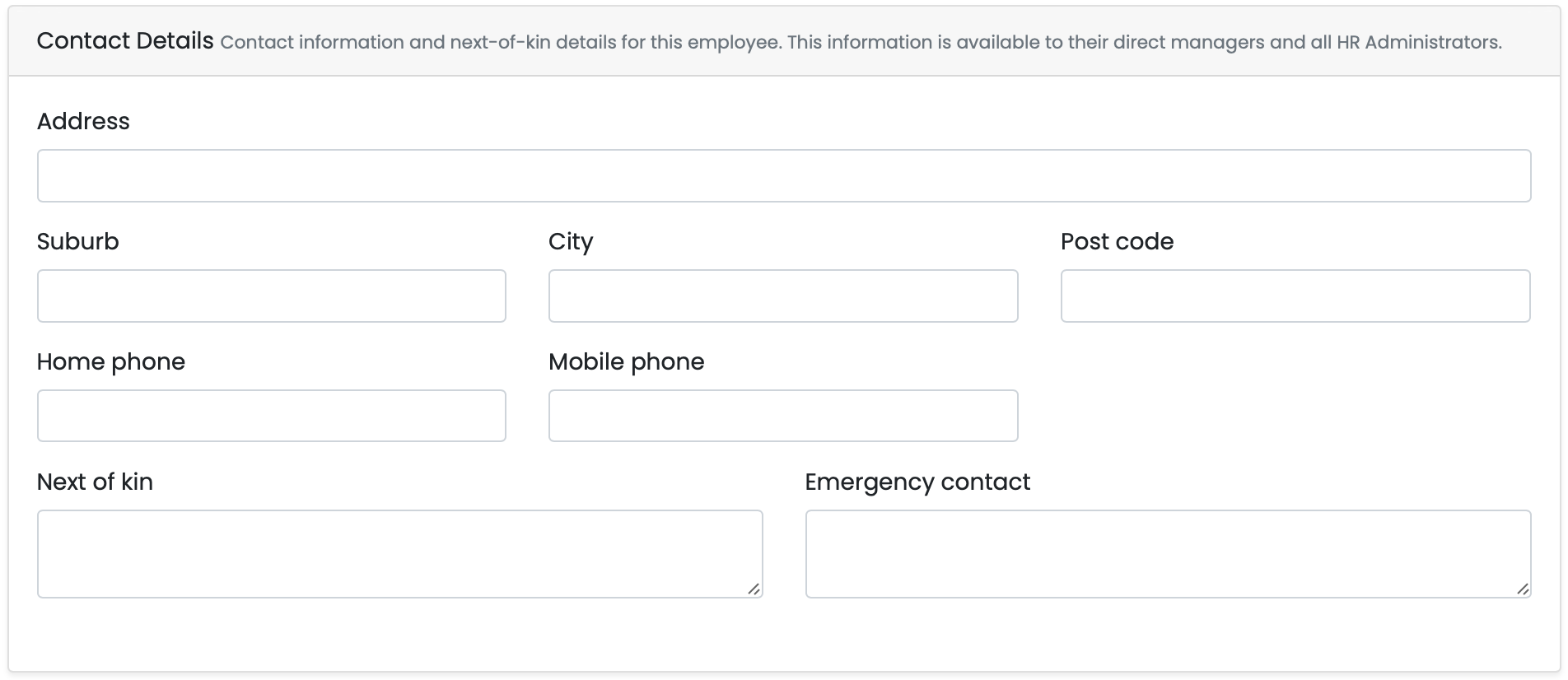 Contact Details Contact information and next-of-kin details for this employee. This information is available to their direct managers and all HR Administrators.

Address

Suburb

City

Post code

Home phone

Mobile phone

Next of kin

Emergency contact